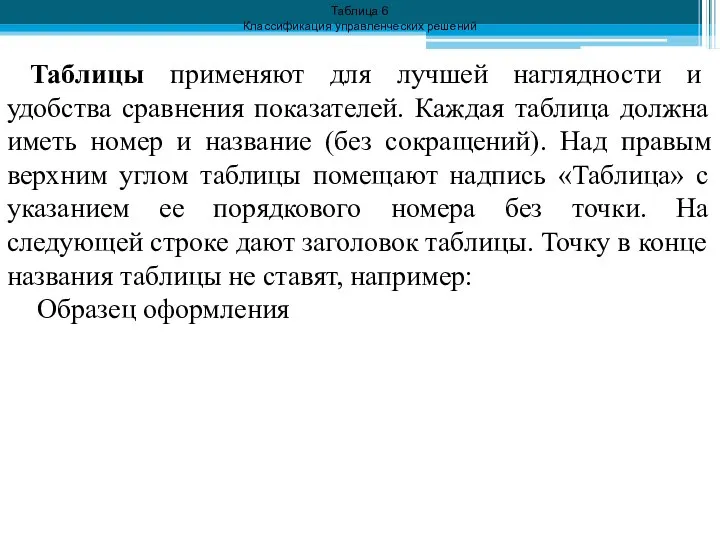 Таблица 6
Классификация управленческих решений

Таблицы применяют для лучшей наглядности и удобства сравнения показателей. Каждая таблица должна иметь номер и название (без сокращений). Над правым верхним углом таблицы помещают надпись «Таблица» с указанием ее порядкового номера без точки. На следующей строке дают заголовок таблицы. Точку в конце названия таблицы не ставят, например:

Образец оформления